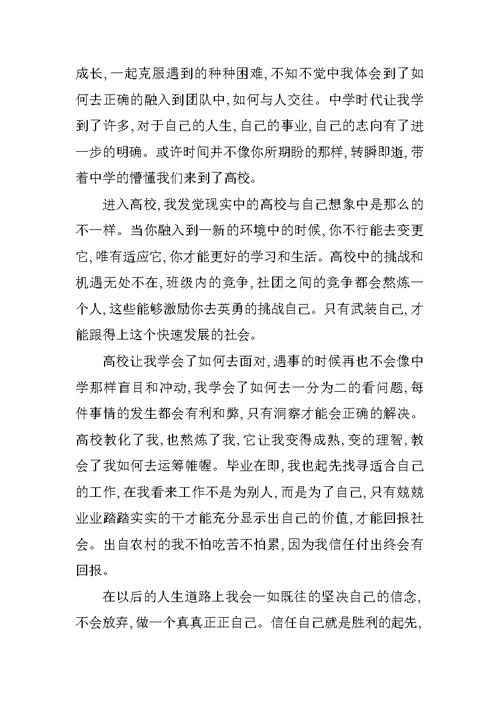 成长，一起克服遇到的种种困难，不知不觉中我体会到了如何去正确的融入到团队中，如何与人交往。中学时代让我学到了许多，对于自己的人生，自己的事业，自己的志向有了进一步的明确。或许时间并不像你所期盼的那样，转瞬即逝，带着中学的懵懂我们来到了高校。

进入高校，我发觉现实中的高校与自己想象中是那么的不一样。当你融入到一新的环境中的时候，你不行能去变更它，唯有适应它，你才能更好的学习和生活。高校中的挑战和机遇无处不在，班级内的竞争，社团之间的竞争都会熬炼一个人，这些能够激励你去英勇的挑战自己。只有武装自己，才能跟得上这个快速发展的社会。

高校让我学会了如何去面对，遇事的时候再也不会像中学那样盲目和冲动，我学会了如何去一分为二的看问题，每件事情的发生都会有利和弊，只有洞察才能会正确的解决。高校教化了我，也熬炼了我，它让我变得成熟，变的理智，教会了我如何去运筹帷幄。毕业在即，我也起先找寻适合自己的工作，在我看来工作不是为别人，而是为了自己，只有兢兢业业踏踏实实的干才能充分显示出自己的价值，才能回报社会。出自农村的我不怕吃苦不怕累，因为我信任付出终会有回报。

在以后的人生道路上我会一如既往的坚决自己的信念，不会放弃，做一个真真正正自己。信任自己就是胜利的起先，